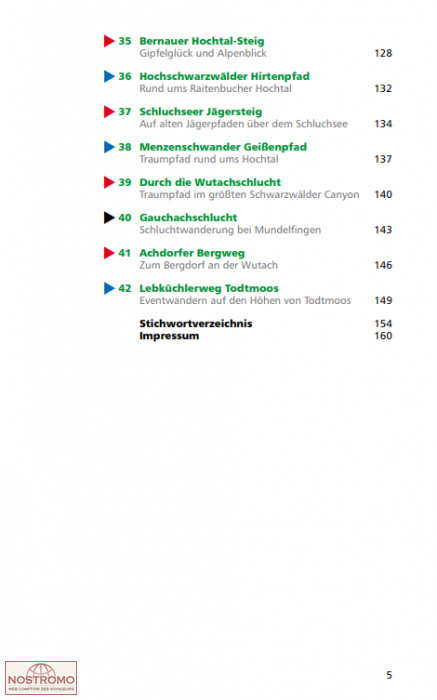 35 Bernauer Hochtal-Steig
Gipfelglück und Alpenblick 128

36 Hochschwarzwälder Hirtenpfad
Rund ums Raitenbucher Hochtal 132

37 Schluchseer Jägersteig
Auf alten Jägerpfaden über dem Schluchsee 134

38 Menzenschwander Geißenpfad
Traumpfad rund ums Hochtal 137

39 Durch die Wutachschlucht
Traumpfad im größten Schwarzwälder Canyon 140

40 Gauchachschlucht
Schluchtwanderung bei Mundelfingen 143

41 Achdorfer Bergweg
Zum Bergdorf an der Wutach 146

42 Lebküchlerweg Todtmoos
Eventwandern auf den Höhen von Todtmoos 149

Stichwortverzeichnis 154
Impressum 160

NOSTROMO
WEB COMPTOIR DES VOYAGEURS

5